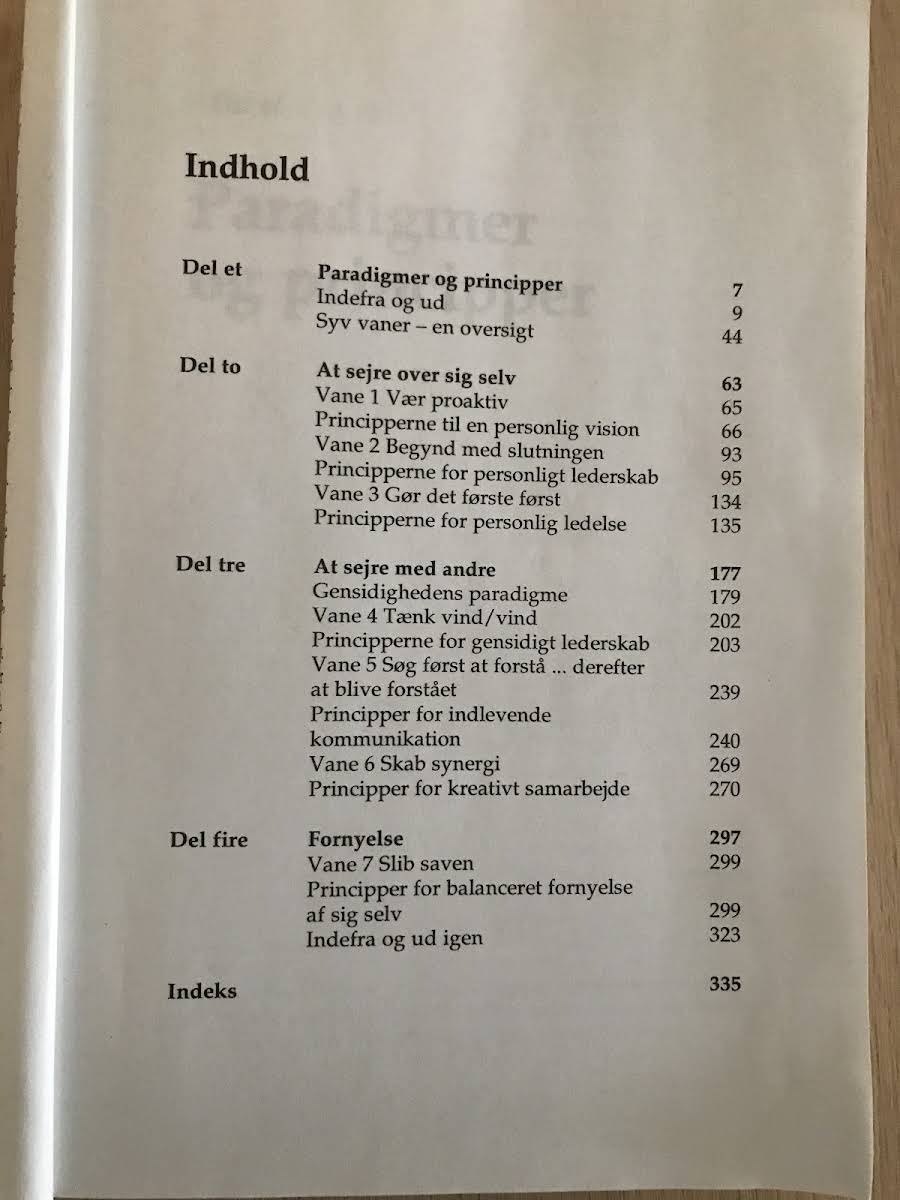 Indhold

| | | |
|---|---|---|
| Del et | Paradigmer og principper | 7 |
| | Indefra og ud | 9 |
| | Syv vaner – en oversigt | 44 |
| Del to | At sejre over sig selv | 63 |
| | Vane 1 Vær proaktiv | 65 |
| | Principperne til en personlig vision | 66 |
| | Vane 2 Begynd med slutningen | 93 |
| | Principperne for personligt lederskab | 95 |
| | Vane 3 Gør det første først | 134 |
| | Principperne for personlig ledelse | 135 |
| Del tre | At sejre med andre | 177 |
| | Gensidighedens paradigme | 179 |
| | Vane 4 Tænk vind/vind | 202 |
| | Principperne for gensidigt lederskab | 203 |
| | Vane 5 Søg først at forstå ... derefter at blive forstået | 239 |
| | Principper for indlevende kommunikation | 240 |
| | Vane 6 Skab synergi | 269 |
| | Principper for kreativt samarbejde | 270 |
| Del fire | Fornyelse | 297 |
| | Vane 7 Slib saven | 299 |
| | Principper for balanceret fornyelse af sig selv | 299 |
| | Indefra og ud igen | 323 |
| Indeks | | 335 |